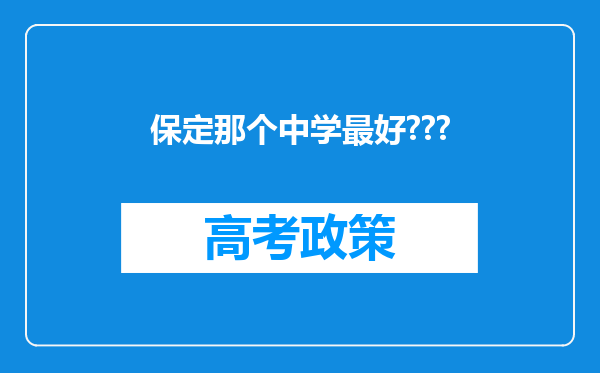 保定那个中学最好???

高考政策